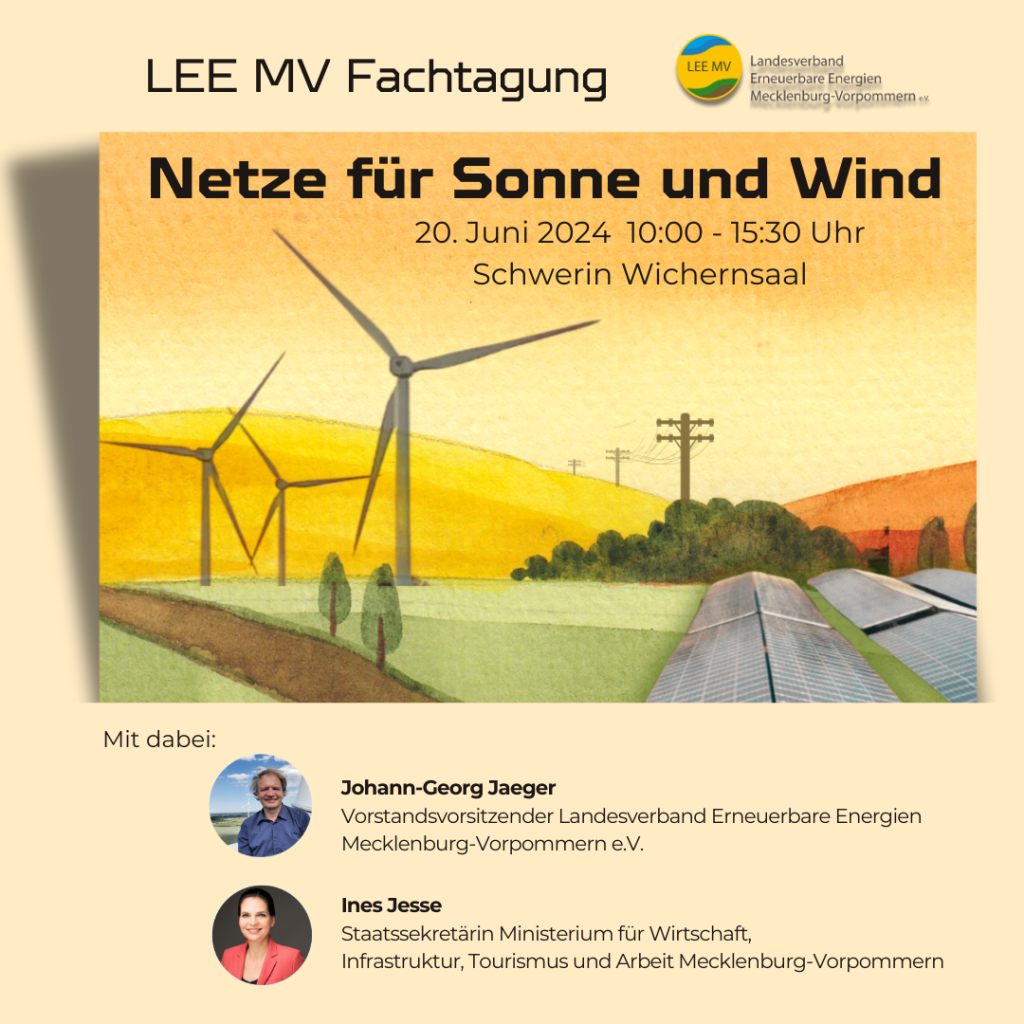 LEE MV Fachtagung

LEE MV
Landesverband
Erneuerbare Energien
Mecklenburg-Vorpommern e.V.

Netze für Sonne und Wind

20. Juni 2024 10:00 - 15:30 Uhr
Schwerin Wichernsaal

Mit dabei:

Johann-Georg Jaeger
Vorstandsvorsitzender Landesverband Erneuerbare Energien Mecklenburg-Vorpommern e.V.

Ines Jesse
Staatssekretärin Ministerium für Wirtschaft, Infrastruktur, Tourismus und Arbeit Mecklenburg-Vorpommern